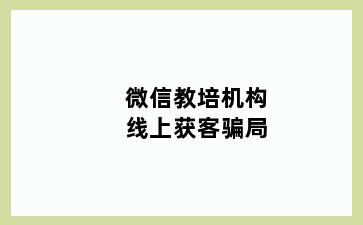 微信教培机构
线上获客骗局